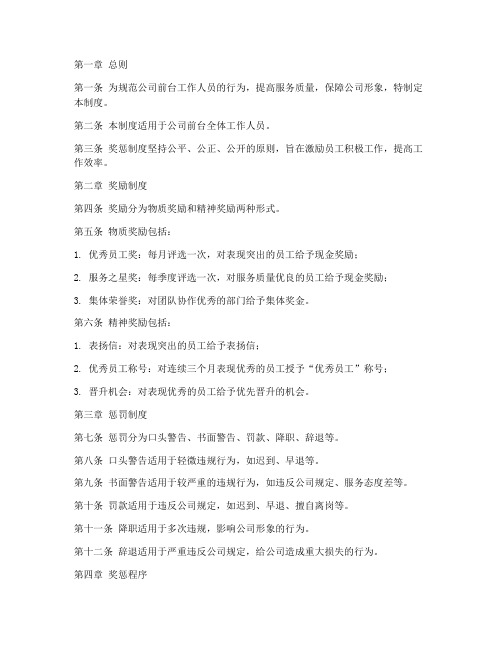 第一章 总则

第一条 为规范公司前台工作人员的行为，提高服务质量，保障公司形象，特制定本制度。

第二条 本制度适用于公司前台全体工作人员。

第三条 奖惩制度坚持公平、公正、公开的原则，旨在激励员工积极工作，提高工作效率。

第二章 奖励制度

第四条 奖励分为物质奖励和精神奖励两种形式。

第五条 物质奖励包括：

1. 优秀员工奖：每月评选一次，对表现突出的员工给予现金奖励；

2. 服务之星奖：每季度评选一次，对服务质量优良的员工给予现金奖励；

3. 集体荣誉奖：对团队协作优秀的部门给予集体奖金。

第六条 精神奖励包括：

1. 表扬信：对表现突出的员工给予表扬信；

2. 优秀员工称号：对连续三个月表现优秀的员工授予“优秀员工”称号；

3. 晋升机会：对表现优秀的员工给予优先晋升的机会。

第三章 惩罚制度

第七条 惩罚分为口头警告、书面警告、罚款、降职、辞退等。

第八条 口头警告适用于轻微违规行为，如迟到、早退等。

第九条 书面警告适用于较严重的违规行为，如违反公司规定、服务态度差等。

第十条 罚款适用于违反公司规定，如迟到、早退、擅自离岗等。

第十一条 降职适用于多次违规，影响公司形象的行为。

第十二条 辞退适用于严重违反公司规定，给公司造成重大损失的行为。

第四章 奖惩程序